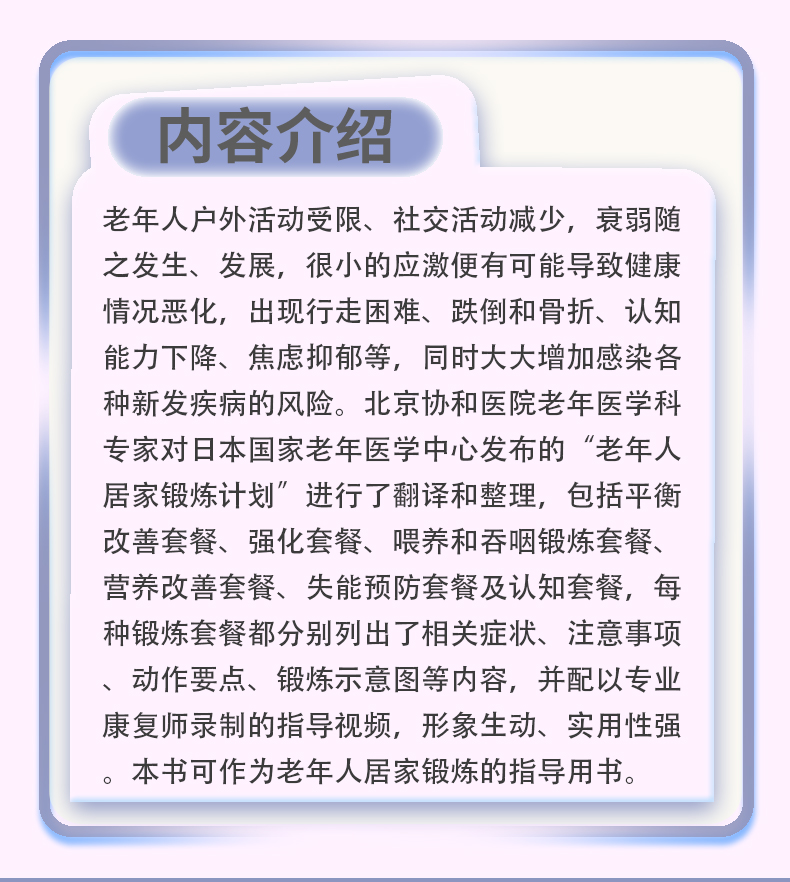 内容介绍

老年人户外活动受限、社交活动减少，衰弱随之发生、发展，很小的应激便有可能导致健康情况恶化，出现行走困难、跌倒和骨折、认知能力下降、焦虑抑郁等，同时大大增加感染各种新发疾病的风险。北京协和医院老年医学科专家对日本国家老年医学中心发布的“老年人居家锻炼计划”进行了翻译和整理，包括平衡改善套餐、强化套餐、喂养和吞咽锻炼套餐、营养改善套餐、失能预防套餐及认知套餐，每种锻炼套餐都分别列出了相关症状、注意事项、动作要点、锻炼示意图等内容，并配以专业康复师录制的指导视频，形象生动、实用性强。本书可作为老年人居家锻炼的指导用书。